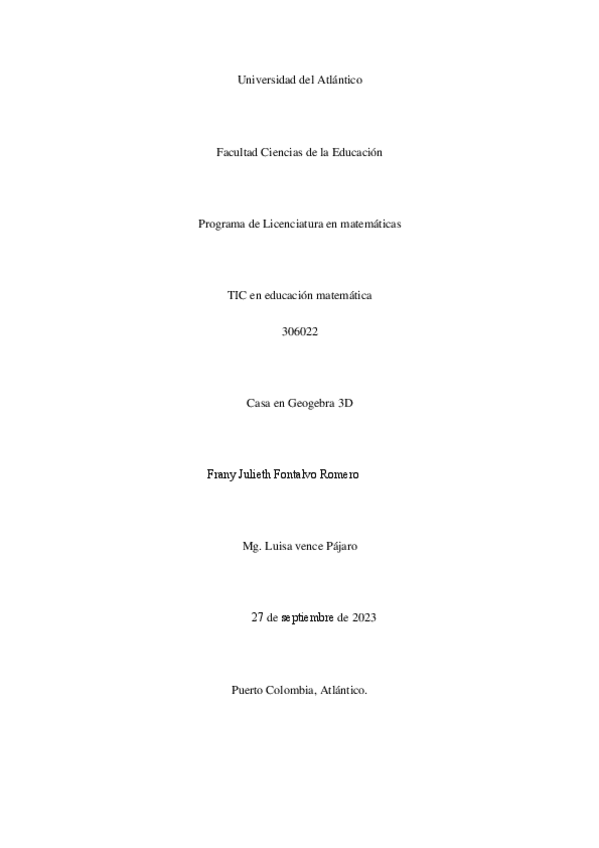 Universidad del Atlántico

Facultad Ciencias de la Educación

Programa de Licenciatura en matemáticas

TIC en educación matemática

306022

Casa en Geogebra 3D

Frany Julieth Fontalvo Romero

Mg. Luisa vence Pájaro

27 de septiembre de 2023

Puerto Colombia, Atlántico.